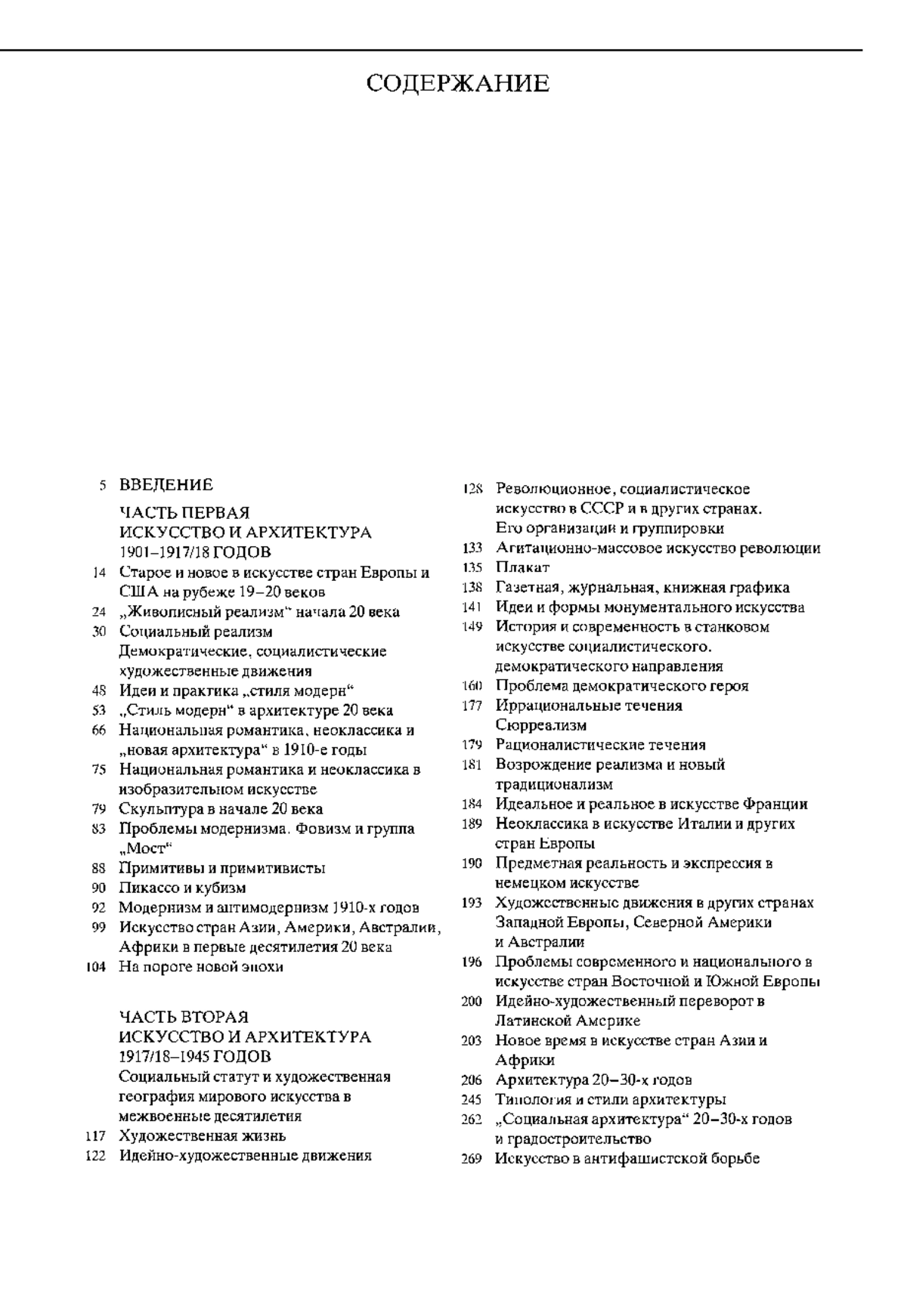 СОДЕРЖАНИЕ

5 ВВЕДЕНИЕ

ЧАСТЬ ПЕРВАЯ
ИСКУССТВО И АРХИТЕКТУРА
1901–1917/18 ГОДОВ

14 Старое и новое в искусстве стран Европы и США на рубеже 19–20 веков
24 „Живописный реализм“ начала 20 века
30 Социальный реализм
Демократические, социалистические художественные движения
48 Идеи и практика „стиля модерн“
53 „Стиль модерн“ в архитектуре 20 века
66 Национальная романтика, неоклассика и „новая архитектура“ в 1910-е годы
75 Национальная романтика и неоклассика в изобразительном искусстве
79 Скульптура в начале 20 века
83 Проблемы модернизма. Фовизм и группа „Мост“
88 Примитивы и примитивисты
90 Пикассо и кубизм
92 Модернизм и антимодернизм 1910-х годов
99 Искусство стран Азии, Америки, Австралии, Африки в первые десятилетия 20 века
104 На пороге новой эпохи

ЧАСТЬ ВТОРАЯ
ИСКУССТВО И АРХИТЕКТУРА
1917/18–1945 ГОДОВ
Социальный статут и художественная география мирового искусства в межвоенные десятилетия
117 Художественная жизнь
122 Идейно-художественные движения

128 Революционное, социалистическое искусство в СССР и в других странах. Его организации и группировки
133 Агитационно-массовое искусство революции
135 Плакат
138 Газетная, журнальная, книжная графика
141 Идеи и формы монументального искусства
149 История и современность в станковом искусстве социалистического. демократического направления
160 Проблема демократического героя
177 Иррациональные течения
Сюрреализм
179 Рационалистические течения
181 Возрождение реализма и новый традиционализм
184 Идеальное и реальное в искусстве Франции
189 Неоклассика в искусстве Италии и других стран Европы
190 Предметная реальность и экспрессия в немецком искусстве
193 Художественные движения в других странах Западной Европы, Северной Америки и Австралии
196 Проблемы современного и национального в искусстве стран Восточной и Южной Европы
200 Идейно-художественный переворот в Латинской Америке
203 Новое время в искусстве стран Азии и Африки
206 Архитектура 20–30-х годов
245 Типология и стили архитектуры
262 „Социальная архитектура“ 20–30-х годов и градостроительство
269 Искусство в антифашистской борьбе